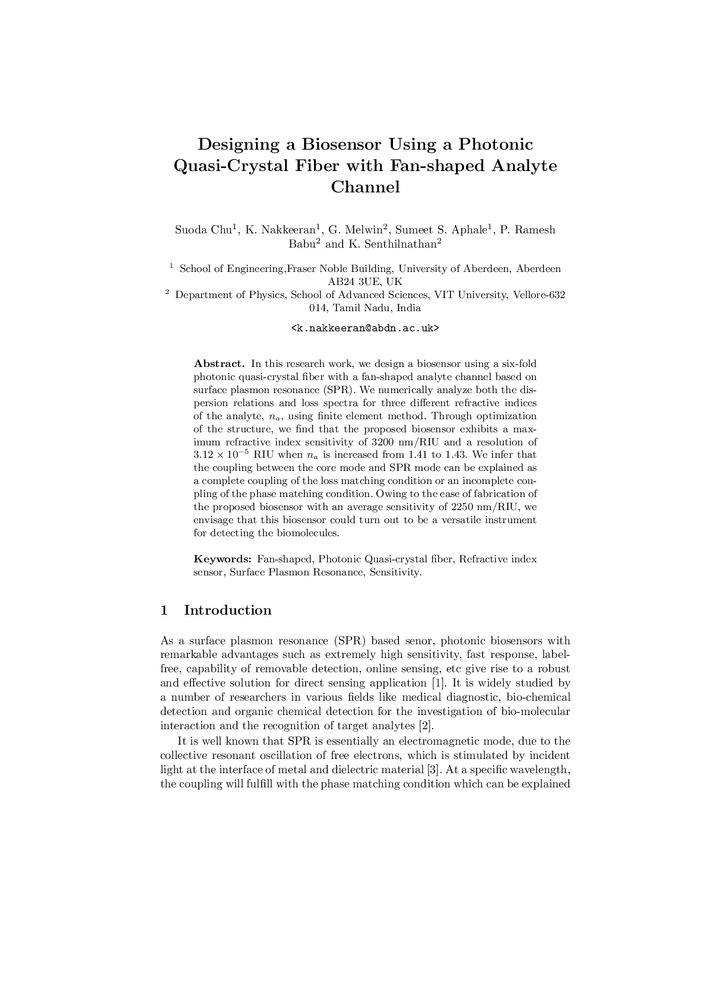 Designing a Biosensor Using a Photonic Quasi-Crystal Fiber with Fan-shaped Analyte Channel

Suoda Chu$^1$, K. Nakkeeran$^1$, G. Melwin$^2$, Sumeet S. Aphale$^1$, P. Ramesh Babu$^2$ and K. Senthilnathan$^2$

$^1$ School of Engineering,Fraser Noble Building, University of Aberdeen, Aberdeen AB24 3UE, UK
$^2$ Department of Physics, School of Advanced Sciences, VIT University, Vellore-632 014, Tamil Nadu, India
<k.nakkeeran@abdn.ac.uk>

Abstract. In this research work, we design a biosensor using a six-fold photonic quasi-crystal fiber with a fan-shaped analyte channel based on surface plasmon resonance (SPR). We numerically analyze both the dispersion relations and loss spectra for three different refractive indices of the analyte, $n_a$, using finite element method. Through optimization of the structure, we find that the proposed biosensor exhibits a maximum refractive index sensitivity of 3200 nm/RIU and a resolution of $3.12 \times 10^{-5}$ RIU when $n_a$ is increased from 1.41 to 1.43. We infer that the coupling between the core mode and SPR mode can be explained as a complete coupling of the loss matching condition or an incomplete coupling of the phase matching condition. Owing to the ease of fabrication of the proposed biosensor with an average sensitivity of 2250 nm/RIU, we envisage that this biosensor could turn out to be a versatile instrument for detecting the biomolecules.

Keywords: Fan-shaped, Photonic Quasi-crystal fiber, Refractive index sensor, Surface Plasmon Resonance, Sensitivity.

1 Introduction

As a surface plasmon resonance (SPR) based senor, photonic biosensors with remarkable advantages such as extremely high sensitivity, fast response, label-free, capability of removable detection, online sensing, etc give rise to a robust and effective solution for direct sensing application [1]. It is widely studied by a number of researchers in various fields like medical diagnostic, bio-chemical detection and organic chemical detection for the investigation of bio-molecular interaction and the recognition of target analytes [2].

It is well known that SPR is essentially an electromagnetic mode, due to the collective resonant oscillation of free electrons, which is stimulated by incident light at the interface of metal and dielectric material [3]. At a specific wavelength, the coupling will fulfill with the phase matching condition which can be explained